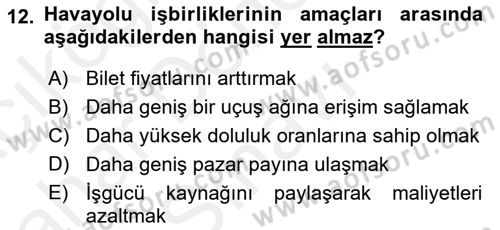 12. Havayolu işbirliklerinin amaçları arasında aşağıdakilerden hangisi yer almaz?

A) Bilet fiyatlarını arttırmak
B) Daha geniş bir uçuş ağına erişim sağlamak
C) Daha yüksek doluluk oranlarına sahip olmak
D) Daha geniş pazar payına ulaşmak
E) İşgücü kaynağını paylaşarak maliyetleri azaltmak

www.aofsoru.com